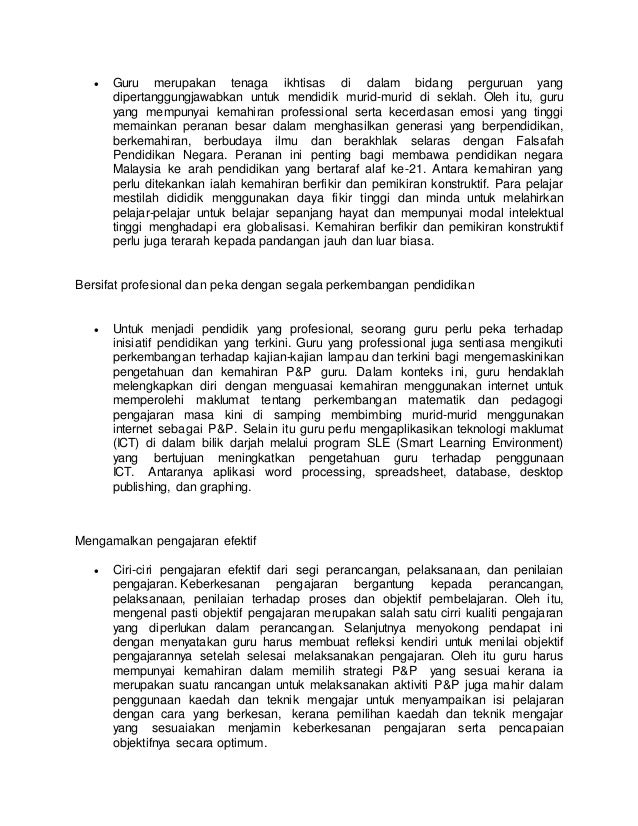 • Guru merupakan tenaga ikhtisas di dalam bidang perguruan yang dipertanggungjawabkan untuk mendidik murid-murid di seklah. Oleh itu, guru yang mempunyai kemahiran professional serta kecerdasan emosi yang tinggi memainkan peranan besar dalam menghasilkan generasi yang berpendidikan, berkemahiran, berbudaya ilmu dan berakhlak selaras dengan Falsafah Pendidikan Negara. Peranan ini penting bagi membawa pendidikan negara Malaysia ke arah pendidikan yang bertaraf alaf ke-21. Antara kemahiran yang perlu ditekankan ialah kemahiran berfikir dan pemikiran konstruktif. Para pelajar mestilah dididik menggunakan daya fikir tinggi dan minda untuk melahirkan pelajar-pelajar untuk belajar sepanjang hayat dan mempunyai modal intelektual tinggi menghadapi era globalisasi. Kemahiran berfikir dan pemikiran konstruktif perlu juga terarah kepada pandangan jauh dan luar biasa.

Bersifat profesional dan peka dengan segala perkembangan pendidikan

• Untuk menjadi pendidik yang profesional, seorang guru perlu peka terhadap inisiatif pendidikan yang terkini. Guru yang professional juga sentiasa mengikuti perkembangan terhadap kajian-kajian lampau dan terkini bagi mengemaskinikan pengetahuan dan kemahiran P&P guru. Dalam konteks ini, guru hendaklah melengkapkan diri dengan menguasai kemahiran menggunakan internet untuk memperolehi maklumat tentang perkembangan matematik dan pedagogi pengajaran masa kini di samping membimbing murid-murid menggunakan internet sebagai P&P. Selain itu guru perlu mengaplikasikan teknologi maklumat (ICT) di dalam bilik darjah melalui program SLE (Smart Learning Environment) yang bertujuan meningkatkan pengetahuan guru terhadap penggunaan ICT. Antaranya aplikasi word processing, spreadsheet, database, desktop publishing, dan graphing.

Mengamalkan pengajaran efektif

• Ciri-ciri pengajaran efektif dari segi perancangan, pelaksanaan, dan penilaian pengajaran. Keberkesanan pengajaran bergantung kepada perancangan, pelaksanaan, penilaian terhadap proses dan objektif pembelajaran. Oleh itu, mengenal pasti objektif pengajaran merupakan salah satu cirri kualiti pengajaran yang diperlukan dalam perancangan. Selanjutnya menyokong pendapat ini dengan menyatakan guru harus membuat refleksi kendiri untuk menilai objektif pengajarannya setelah selesai melaksanakan pengajaran. Oleh itu guru harus mempunyai kemahiran dalam memilih strategi P&P yang sesuai kerana ia merupakan suatu rancangan untuk melaksanakan aktiviti P&P juga mahir dalam penggunaan kaedah dan teknik mengajar untuk menyampaikan isi pelajaran dengan cara yang berkesan, kerana pemilihan kaedah dan teknik mengajar yang sesuaiakan menjamin keberkesanan pengajaran serta pencapaian objektifnya secara optimum.